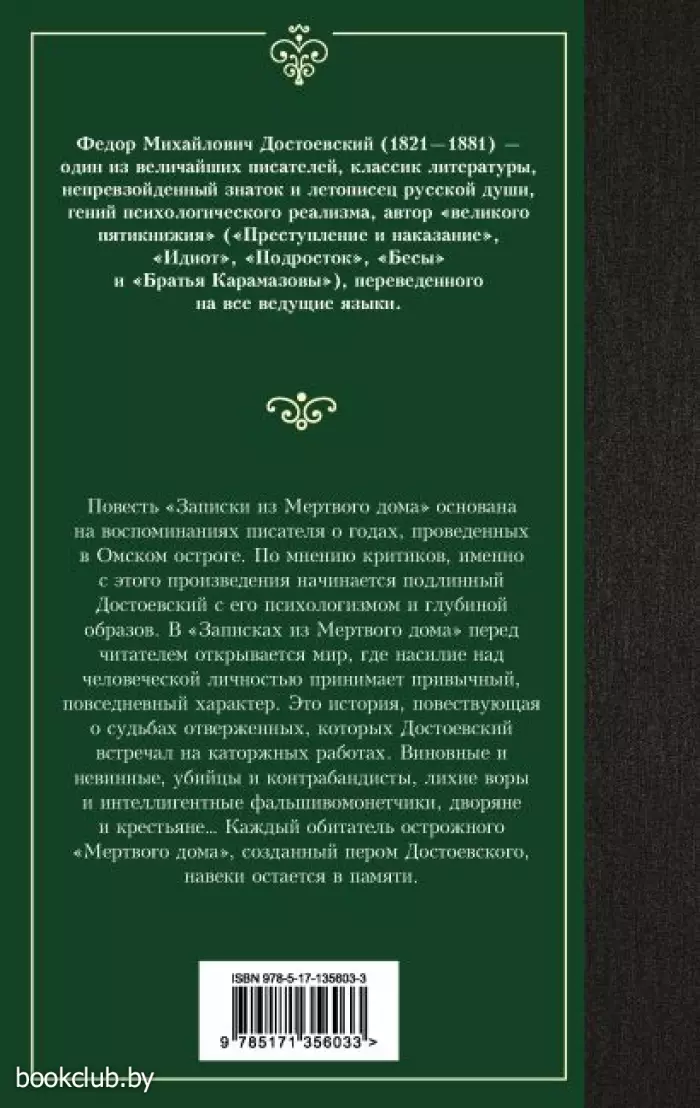 Федор Михайлович Достоевский (1821—1881) — один из величайших писателей, классик литературы, непревзойденный знаток и летописец русской души, гений психологического реализма, автор «великого пятикнижия» («Преступление и наказание», «Идиот», «Подросток», «Бесы» и «Братья Карамазовы»), переведенного на все ведущие языки.

Повесть «Записки из Мертвого дома» основана на воспоминаниях писателя о годах, проведенных в Омском остроге. По мнению критиков, именно с этого произведения начинается подлинный Достоевский с его психологизмом и глубиной образов. В «Записках из Мертвого дома» перед читателем открывается мир, где насилие над человеческой личностью принимает привычный, повседневный характер. Это история, повествующая о судьбах отверженных, которых Достоевский встречал на каторжных работах. Виновные и невинные, убийцы и контрабандисты, лихие воры и интеллигентные фальшивомонетчики, дворяне и крестьяне… Каждый обитатель острожного «Мертвого дома», созданный пером Достоевского, навеки остается в памяти.

ISBN 978-5-17-135603-3

9 785171 356033 >

bookclub.by